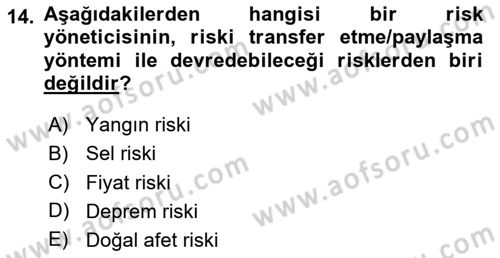 14. Aşağıdakilerden hangisi bir risk yöneticisinin, riski transfer etme/paylaşma yöntemi ile devredebileceği risklerden biri değildir?

A) Yangın riski
B) Sel riski
C) Fiyat riski
D) Deprem riski
E) Doğal afet riski

www.aofsoru.com
www.aofsoru.com
www.aofsoru.com
www.aofsoru.com
www.aofsoru.com